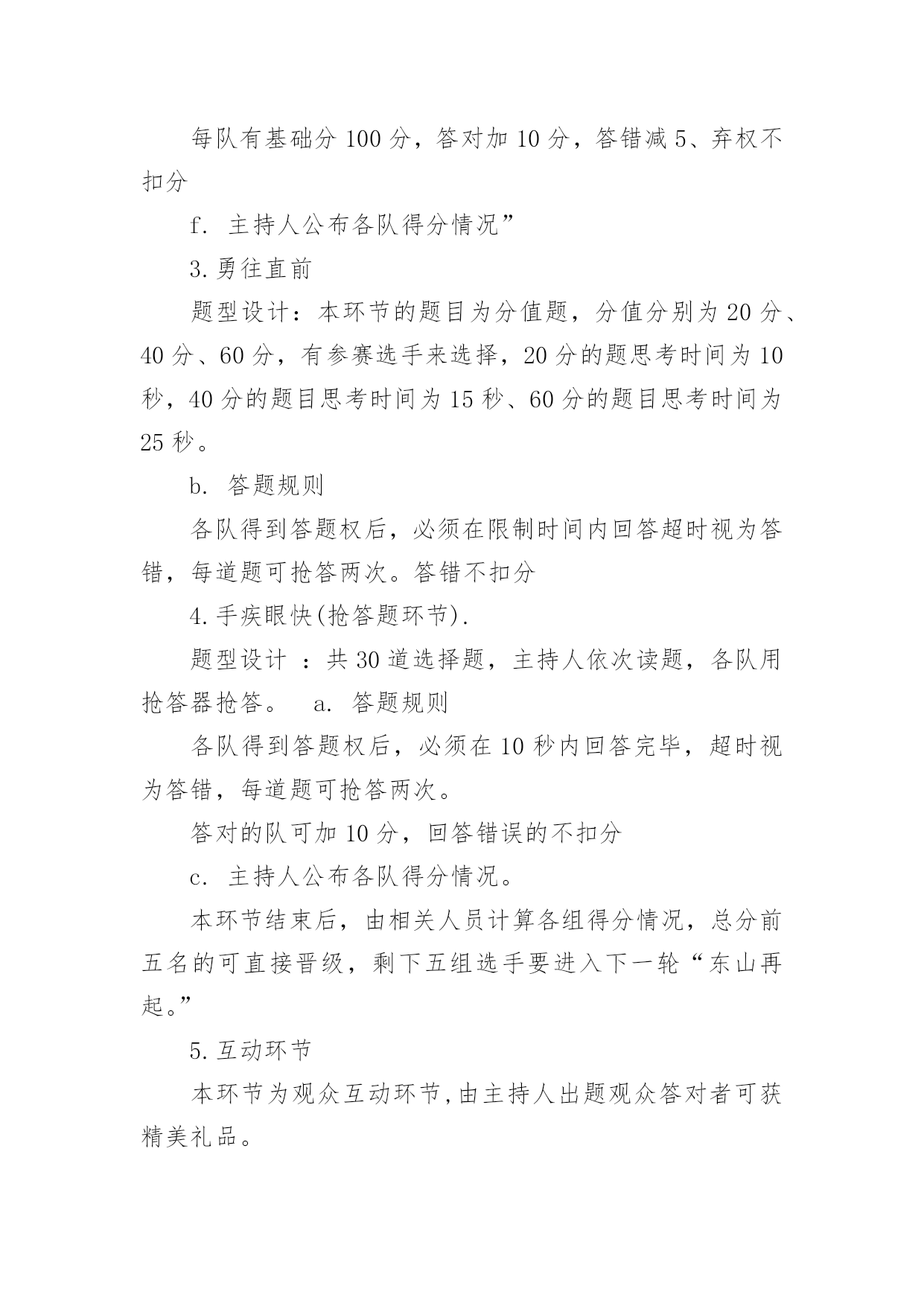 每队有基础分 100 分，答对加 10 分，答错减 5、弃权不扣分

f. 主持人公布各队得分情况”

3.勇往直前

题型设计：本环节的题目为分值题，分值分别为 20 分、40 分、60 分，有参赛选手来选择，20 分的题思考时间为 10 秒，40 分的题目思考时间为 15 秒、60 分的题目思考时间为 25 秒。

b. 答题规则

各队得到答题权后，必须在限制时间内回答超时视为答错，每道题可抢答两次。答错不扣分

4.手疾眼快(抢答题环节).

题型设计 ：共 30 道选择题，主持人依次读题，各队用抢答器抢答。 a. 答题规则

各队得到答题权后，必须在 10 秒内回答完毕，超时视为答错，每道题可抢答两次。

答对的队可加 10 分，回答错误的不扣分

c. 主持人公布各队得分情况。

本环节结束后，由相关人员计算各组得分情况，总分前五名的可直接晋级，剩下五组选手要进入下一轮“东山再起。”

5.互动环节

本环节为观众互动环节,由主持人出题观众答对者可获精美礼品。